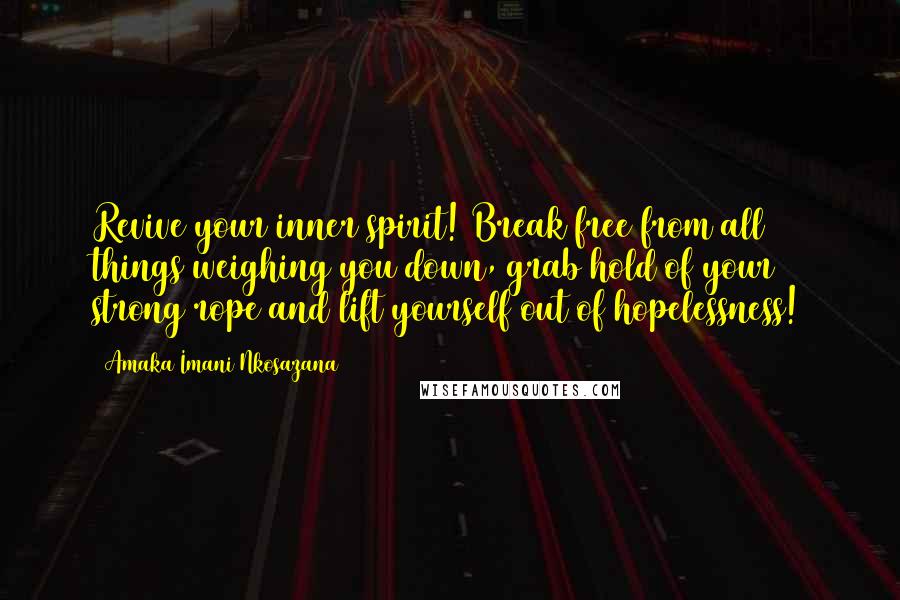 Revive your inner spirit! Break free from all things weighing you down, grab hold of your strong rope and lift yourself out of hopelessness!

Amaka Imani Nkosazana

WISEFAMOUSQUOTES.COM